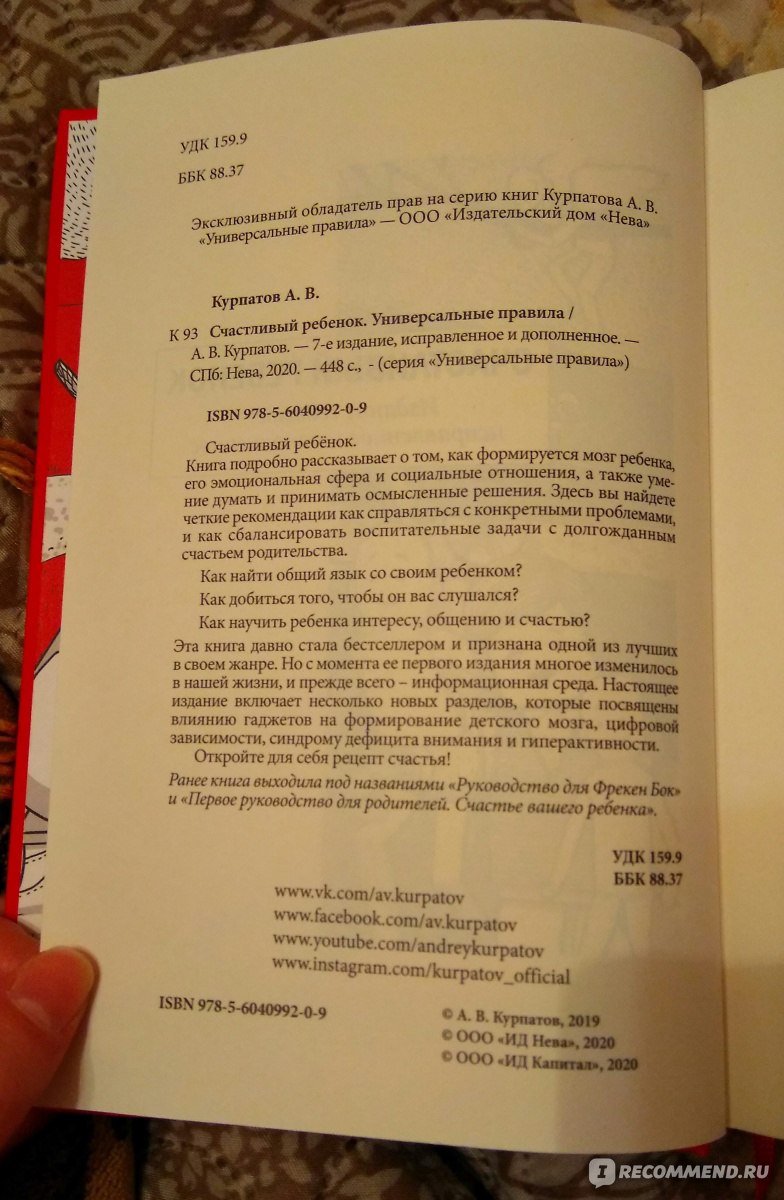 УДК 159.9

ББК 88.37

Эксклюзивный обладатель прав на серию книг Курпатова А. В. «Универсальные правила» — ООО «Издательский дом «Нева»

Курпатов А. В.

К 93 Счастливый ребенок. Универсальные правила / А. В. Курпатов. — 7-е издание, исправленное и дополненное. — СПб: Нева, 2020. — 448 с., - (серия «Универсальные правила»)

ISBN 978-5-6040992-0-9

Счастливый ребёнок.

Книга подробно рассказывает о том, как формируется мозг ребенка, его эмоциональная сфера и социальные отношения, а также умение думать и принимать осмысленные решения. Здесь вы найдете четкие рекомендации как справляться с конкретными проблемами, и как сбалансировать воспитательные задачи с долгожданным счастьем родительства.

Как найти общий язык со своим ребенком?

Как добиться того, чтобы он вас слушался?

Как научить ребенка интересу, общению и счастью?

Эта книга давно стала бестселлером и признана одной из лучших в своем жанре. Но с момента ее первого издания многое изменилось в нашей жизни, и прежде всего – информационная среда. Настоящее издание включает несколько новых разделов, которые посвящены влиянию гаджетов на формирование детского мозга, цифровой зависимости, синдрому дефицита внимания и гиперактивности.

Откройте для себя рецепт счастья!

Ранее книга выходила под названиями «Руководство для Фрекен Бок» и «Первое руководство для родителей. Счастье вашего ребенка».

УДК 159.9
ББК 88.37

www.vk.com/av.kurpatov
www.facebook.com/av.kurpatov
www.youtube.com/andreykurpatov
www.instagram.com/kurpatov_official

ISBN 978-5-6040992-0-9

© А. В. Курпатов, 2019
© ООО «ИД Нева», 2020
© ООО «ИД Капитал», 2020

RECOMMEND.RU